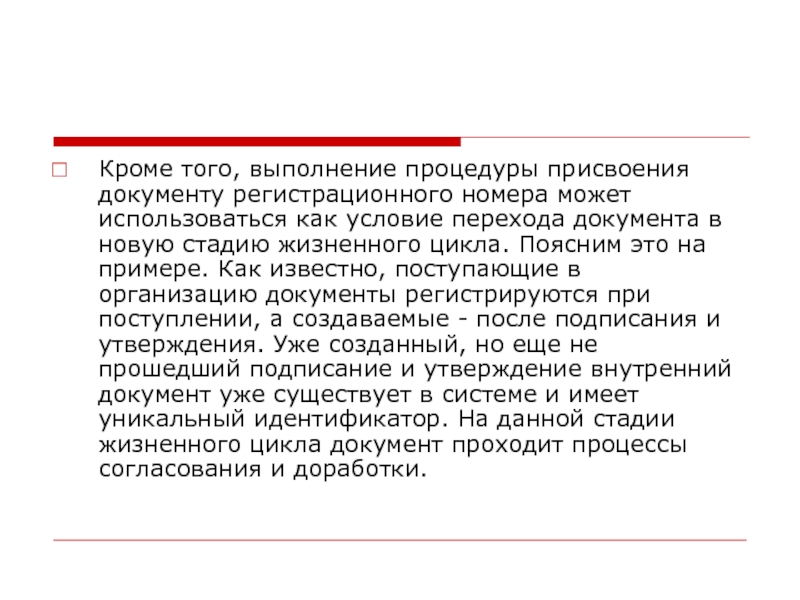 Кроме того, выполнение процедуры присвоения документу регистрационного номера может использоваться как условие перехода документа в новую стадию жизненного цикла. Поясним это на примере. Как известно, поступающие в организацию документы регистрируются при поступлении, а создаваемые - после подписания и утверждения. Уже созданный, но еще не прошедший подписание и утверждение внутренний документ уже существует в системе и имеет уникальный идентификатор. На данной стадии жизненного цикла документ проходит процессы согласования и доработки.